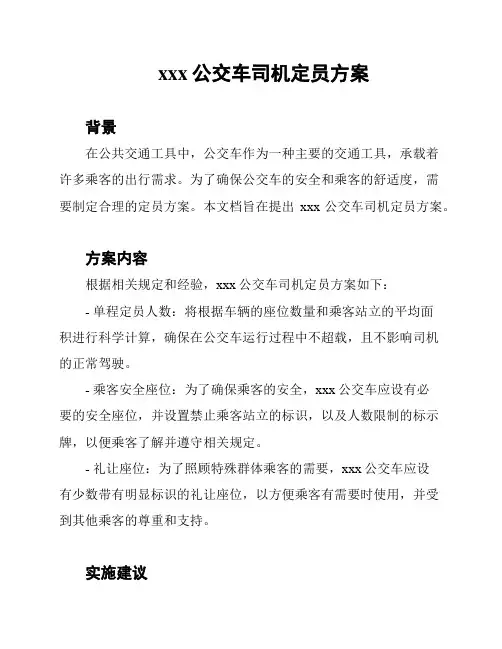 xxx 公交车司机定员方案

背景

在公共交通工具中，公交车作为一种主要的交通工具，承载着许多乘客的出行需求。为了确保公交车的安全和乘客的舒适度，需要制定合理的定员方案。本文档旨在提出 xxx 公交车司机定员方案。

方案内容

根据相关规定和经验，xxx 公交车司机定员方案如下：

- 单程定员人数：将根据车辆的座位数量和乘客站立的平均面积进行科学计算，确保在公交车运行过程中不超载，且不影响司机的正常驾驶。

- 乘客安全座位：为了确保乘客的安全，xxx 公交车应设有必要的安全座位，并设置禁止乘客站立的标识，以及人数限制的标示牌，以便乘客了解并遵守相关规定。

- 礼让座位：为了照顾特殊群体乘客的需要，xxx 公交车应设有少数带有明显标识的礼让座位，以方便乘客有需要时使用，并受到其他乘客的尊重和支持。

实施建议